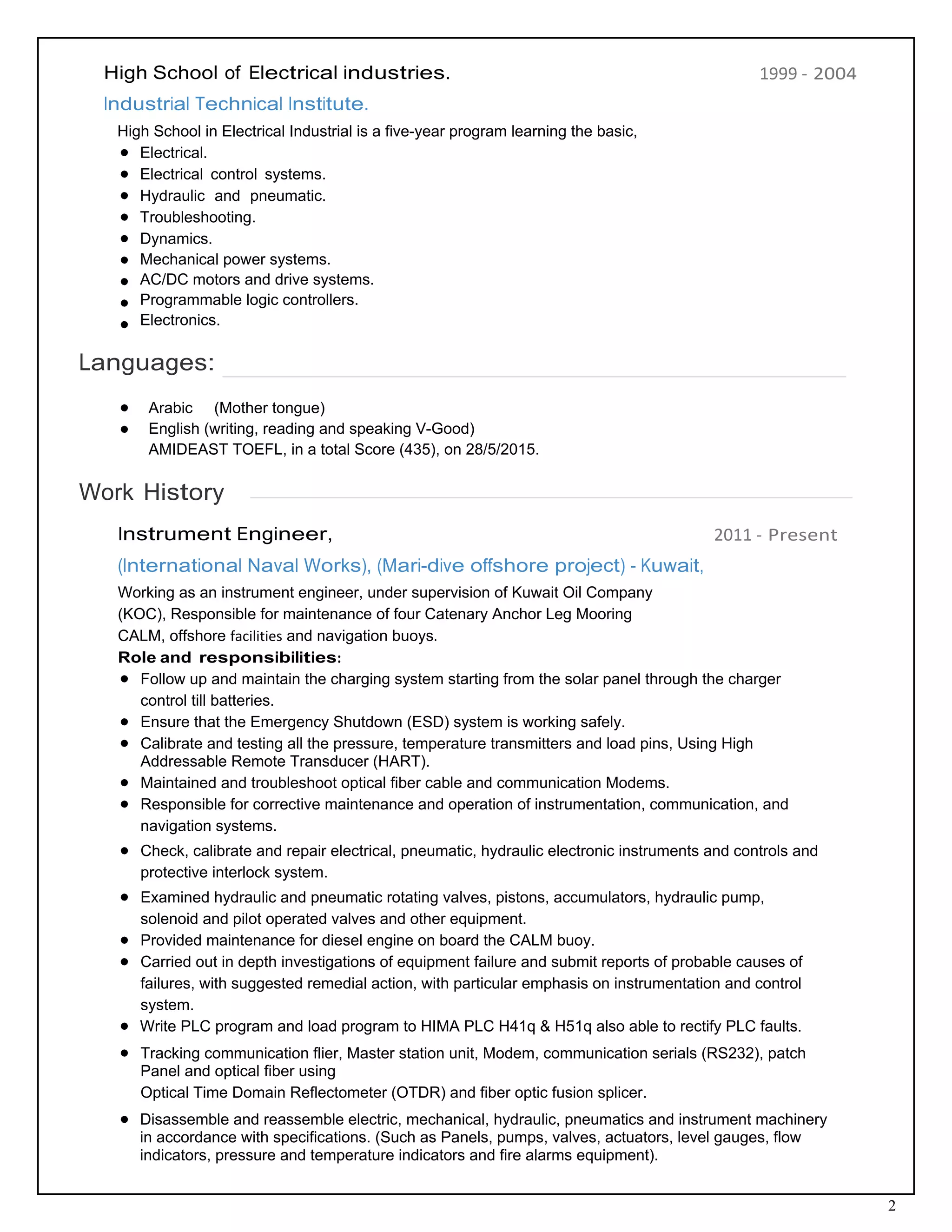 High School of Electrical industries. 1999 - 2004

Industrial Technical Institute.

High School in Electrical Industrial is a five-year program learning the basic,
- Electrical.
- Electrical control systems.
- Hydraulic and pneumatic.
- Troubleshooting.
- Dynamics.
- Mechanical power systems.
- AC/DC motors and drive systems.
- Programmable logic controllers.
- Electronics.

Languages:

- Arabic (Mother tongue)
- English (writing, reading and speaking V-Good)
AMIDEAST TOEFL, in a total Score (435), on 28/5/2015.

Work History

Instrument Engineer, 2011 - Present

(International Naval Works), (Mari-dive offshore project) - Kuwait,

Working as an instrument engineer, under supervision of Kuwait Oil Company (KOC), Responsible for maintenance of four Catenary Anchor Leg Mooring CALM, offshore facilities and navigation buoys.

Role and responsibilities:
- Follow up and maintain the charging system starting from the solar panel through the charger control till batteries.
- Ensure that the Emergency Shutdown (ESD) system is working safely.
- Calibrate and testing all the pressure, temperature transmitters and load pins, Using High Addressable Remote Transducer (HART).
- Maintained and troubleshoot optical fiber cable and communication Modems.
- Responsible for corrective maintenance and operation of instrumentation, communication, and navigation systems.
- Check, calibrate and repair electrical, pneumatic, hydraulic electronic instruments and controls and protective interlock system.
- Examined hydraulic and pneumatic rotating valves, pistons, accumulators, hydraulic pump, solenoid and pilot operated valves and other equipment.
- Provided maintenance for diesel engine on board the CALM buoy.
- Carried out in depth investigations of equipment failure and submit reports of probable causes of failures, with suggested remedial action, with particular emphasis on instrumentation and control system.
- Write PLC program and load program to HIMA PLC H41q & H51q also able to rectify PLC faults.
- Tracking communication flier, Master station unit, Modem, communication serials (RS232), patch Panel and optical fiber using
Optical Time Domain Reflectometer (OTDR) and fiber optic fusion splicer.
- Disassemble and reassemble electric, mechanical, hydraulic, pneumatics and instrument machinery in accordance with specifications. (Such as Panels, pumps, valves, actuators, level gauges, flow indicators, pressure and temperature indicators and fire alarms equipment).

2